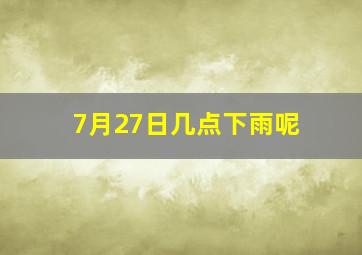 7月27日几点下雨呢